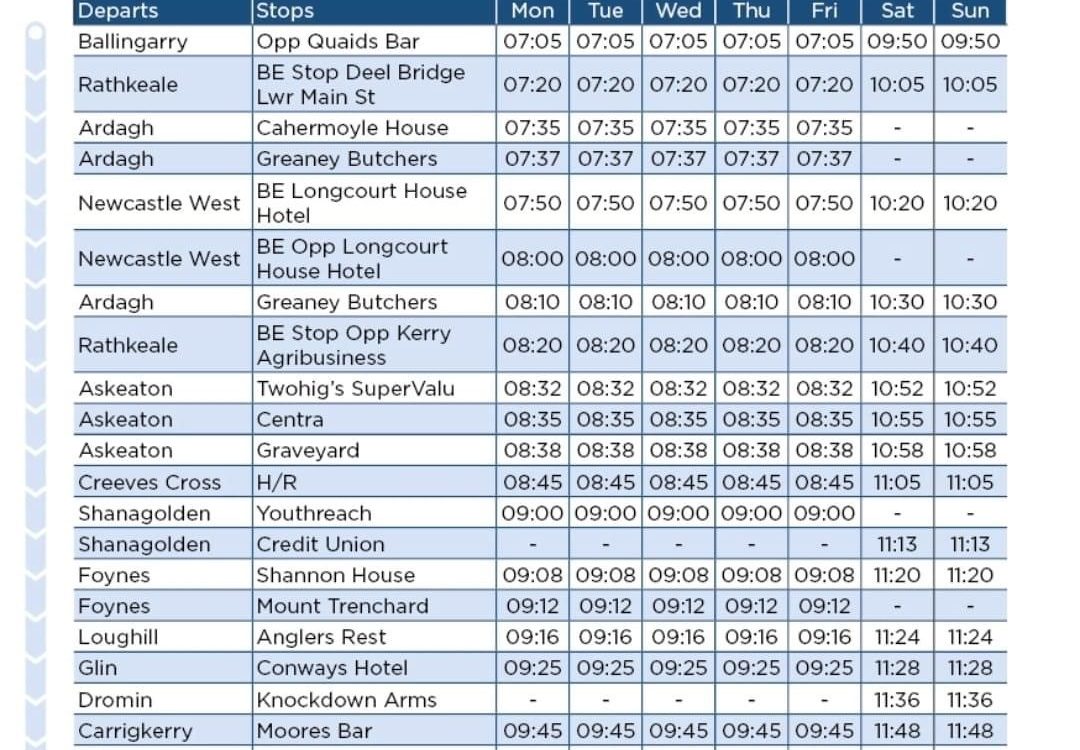 | Departs | Stops | Mon | Tue | Wed | Thu | Fri | Sat | Sun |
|---|---|---|---|---|---|---|---|---|
| Ballingarry | Opp Quaids Bar | 07:05 | 07:05 | 07:05 | 07:05 | 07:05 | 09:50 | 09:50 |
| Rathkeale | BE Stop Deel Bridge Lwr Main St | 07:20 | 07:20 | 07:20 | 07:20 | 07:20 | 10:05 | 10:05 |
| Ardagh | Cahermoyle House | 07:35 | 07:35 | 07:35 | 07:35 | 07:35 | - | - |
| Ardagh | Greaney Butchers | 07:37 | 07:37 | 07:37 | 07:37 | 07:37 | - | - |
| Newcastle West | BE Longcourt House Hotel | 07:50 | 07:50 | 07:50 | 07:50 | 07:50 | 10:20 | 10:20 |
| Newcastle West | BE Opp Longcourt House Hotel | 08:00 | 08:00 | 08:00 | 08:00 | 08:00 | - | - |
| Ardagh | Greaney Butchers | 08:10 | 08:10 | 08:10 | 08:10 | 08:10 | 10:30 | 10:30 |
| Rathkeale | BE Stop Opp Kerry Agribusiness | 08:20 | 08:20 | 08:20 | 08:20 | 08:20 | 10:40 | 10:40 |
| Askeaton | Twohig's SuperValu | 08:32 | 08:32 | 08:32 | 08:32 | 08:32 | 10:52 | 10:52 |
| Askeaton | Centra | 08:35 | 08:35 | 08:35 | 08:35 | 08:35 | 10:55 | 10:55 |
| Askeaton | Graveyard | 08:38 | 08:38 | 08:38 | 08:38 | 08:38 | 10:58 | 10:58 |
| Creeves Cross | H/R | 08:45 | 08:45 | 08:45 | 08:45 | 08:45 | 11:05 | 11:05 |
| Shanagolden | Youthreach | 09:00 | 09:00 | 09:00 | 09:00 | 09:00 | - | - |
| Shanagolden | Credit Union | - | - | - | - | - | 11:13 | 11:13 |
| Foynes | Shannon House | 09:08 | 09:08 | 09:08 | 09:08 | 09:08 | 11:20 | 11:20 |
| Foynes | Mount Trenchard | 09:12 | 09:12 | 09:12 | 09:12 | 09:12 | - | - |
| Loughill | Anglers Rest | 09:16 | 09:16 | 09:16 | 09:16 | 09:16 | 11:24 | 11:24 |
| Glin | Conways Hotel | 09:25 | 09:25 | 09:25 | 09:25 | 09:25 | 11:28 | 11:28 |
| Dromin | Knockdown Arms | - | - | - | - | - | 11:36 | 11:36 |
| Carrigkerry | Moores Bar | 09:45 | 09:45 | 09:45 | 09:45 | 09:45 | 11:48 | 11:48 |